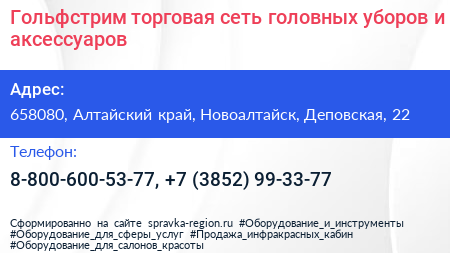 Гольфстрим торговая сеть головных уборов и аксессуаров

Адрес:

658080, Алтайский край, Новоалтайск, Деповская, 22

Телефон:

8-800-600-53-77, +7 (3852) 99-33-77

Сформированно на сайте spravka-region.ru #Оборудование_и_инструменты #Оборудование_для_сферы_услуг #Продажа_инфракрасных_кабин #Оборудование_для_салонов_красоты